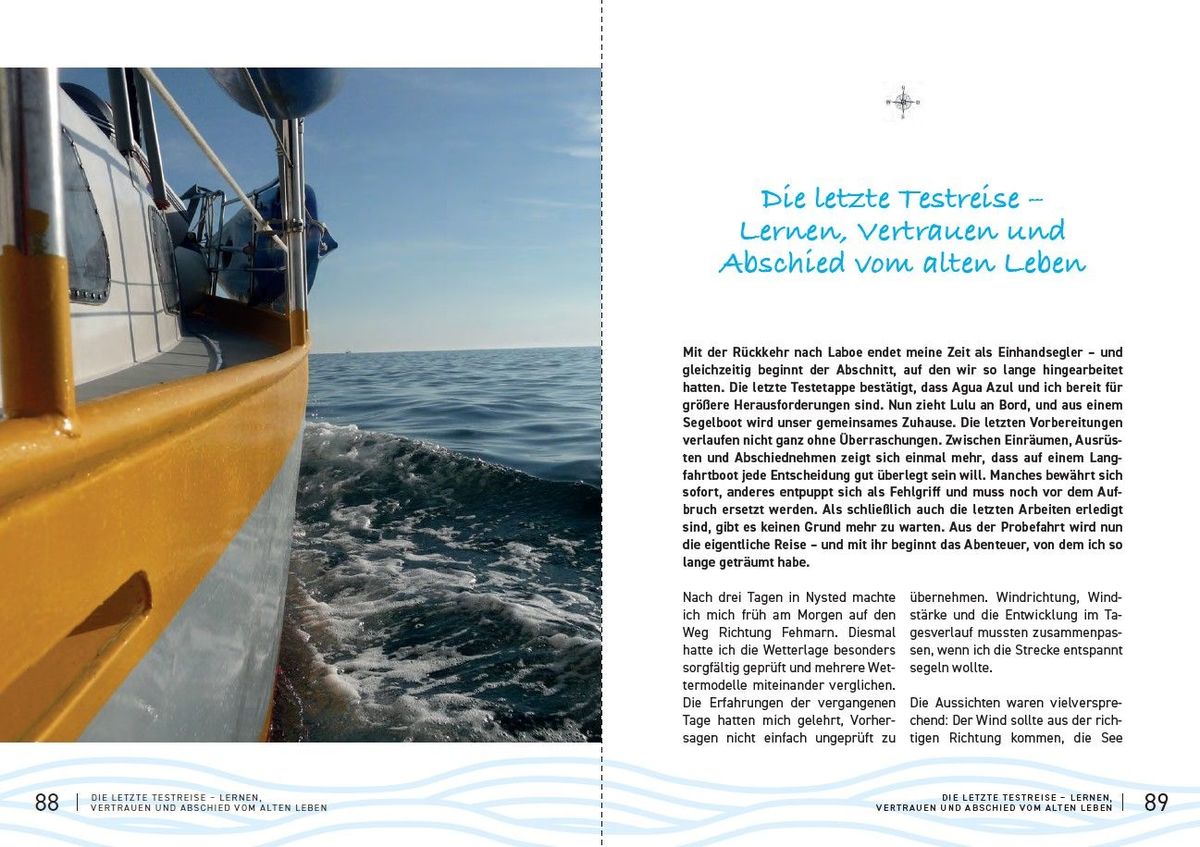 Die letzte Testreise –
Lernen, Vertrauen und
Abschied vom alten Leben

Mit der Rückkehr nach Laboe endet meine Zeit als Einhandsegler – und gleichzeitig beginnt der Abschnitt, auf den wir so lange hingearbeitet hatten. Die letzte Testetappe bestätigt, dass Agua Azul und ich bereit für größere Herausforderungen sind. Nun zieht Lulu an Bord, und aus einem Segelboot wird unser gemeinsames Zuhause. Die letzten Vorbereitungen verlaufen nicht ganz ohne Überraschungen. Zwischen Einräumen, Ausrüsten und Abschiednehmen zeigt sich einmal mehr, dass auf einem Langfahrtboot jede Entscheidung gut überlegt sein will. Manches bewährt sich sofort, anderes entpuppt sich als Fehlgriff und muss noch vor dem Aufbruch ersetzt werden. Als schließlich auch die letzten Arbeiten erledigt sind, gibt es keinen Grund mehr zu warten. Aus der Probefahrt wird nun die eigentliche Reise – und mit ihr beginnt das Abenteuer, von dem ich so lange geträumt habe.

Nach drei Tagen in Nysted machte ich mich früh am Morgen auf den Weg Richtung Fehmarn. Diesmal hatte ich die Wetterlage besonders sorgfältig geprüft und mehrere Wettermodelle miteinander verglichen. Die Erfahrungen der vergangenen Tage hatten mich gelehrt, Vorhersagen nicht einfach ungeprüft zu übernehmen. Windrichtung, Windstärke und die Entwicklung im Tagesverlauf mussten zusammenpassen, wenn ich die Strecke entspannt segeln wollte.

Die Aussichten waren vielversprechend: Der Wind sollte aus der richtigen Richtung kommen, die See

88 | DIE LETZTE TESTREISE – LERNEN, VERTRAUEN UND ABSCHIED VOM ALTEN LEBEN

DIE LETZTE TESTREISE – LERNEN, VERTRAUEN UND ABSCHIED VOM ALTEN LEBEN | 89